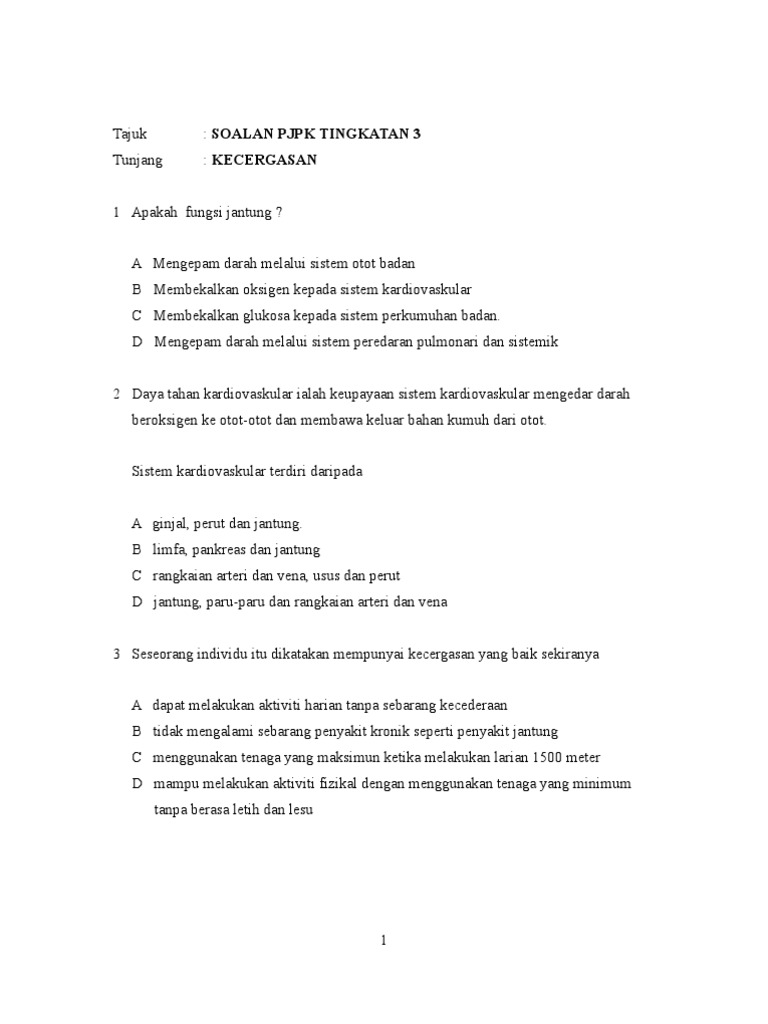 Tajuk : SOALAN PJPK TINGKATAN 3
Tunjang : KECERGASAN

1 Apakah fungsi jantung ?

A Mengepam darah melalui sistem otot badan
B Membekalkan oksigen kepada sistem kardiovaskular
C Membekalkan glukosa kepada sistem perkumuhan badan.
D Mengepam darah melalui sistem peredaran pulmonari dan sistemik

2 Daya tahan kardiovaskular ialah keupayaan sistem kardiovaskular mengedar darah beroksigen ke otot-otot dan membawa keluar bahan kumuh dari otot.

Sistem kardiovaskular terdiri daripada

A ginjal, perut dan jantung.
B limfa, pankreas dan jantung
C rangkaian arteri dan vena, usus dan perut
D jantung, paru-paru dan rangkaian arteri dan vena

3 Seseorang individu itu dikatakan mempunyai kecergasan yang baik sekiranya

A dapat melakukan aktiviti harian tanpa sebarang kecederaan
B tidak mengalami sebarang penyakit kronik seperti penyakit jantung
C menggunakan tenaga yang maksimun ketika melakukan larian 1500 meter
D mampu melakukan aktiviti fizikal dengan menggunakan tenaga yang minimum tanpa berasa letih dan lesu

1